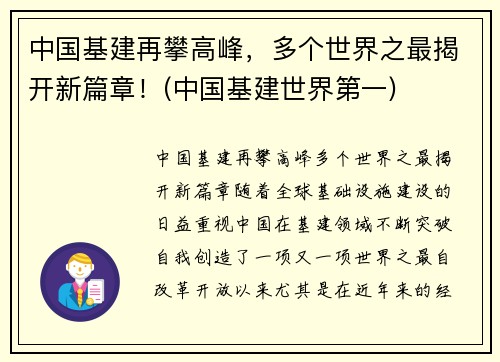 中国基建再攀高峰，多个世界之最揭开新篇章！(中国基建世界第一)

中国基建再攀高峰多个世界之最揭开新篇章随着全球基础设施建设的日益重视中国在基建领域不断突破自我创造了一项又一项世界之最自改革开放以来尤其是在近年来的经